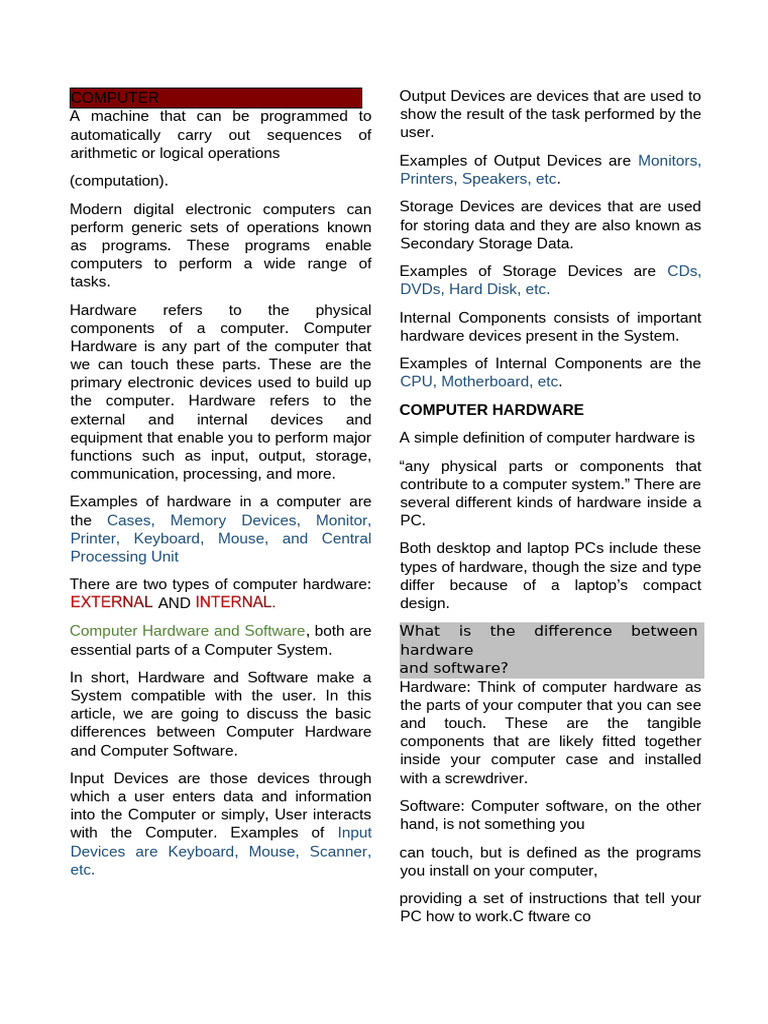 COMPUTER

A machine that can be programmed to automatically carry out sequences of arithmetic or logical operations

(computation).

Modern digital electronic computers can perform generic sets of operations known as programs. These programs enable computers to perform a wide range of tasks.

Hardware refers to the physical components of a computer. Computer Hardware is any part of the computer that we can touch these parts. These are the primary electronic devices used to build up the computer. Hardware refers to the external and internal devices and equipment that enable you to perform major functions such as input, output, storage, communication, processing, and more.

Examples of hardware in a computer are the Cases, Memory Devices, Monitor, Printer, Keyboard, Mouse, and Central Processing Unit

There are two types of computer hardware: EXTERNAL AND INTERNAL.

Computer Hardware and Software, both are essential parts of a Computer System.

In short, Hardware and Software make a System compatible with the user. In this article, we are going to discuss the basic differences between Computer Hardware and Computer Software.

Input Devices are those devices through which a user enters data and information into the Computer or simply, User interacts with the Computer. Examples of Input Devices are Keyboard, Mouse, Scanner, etc.

Output Devices are devices that are used to show the result of the task performed by the user.

Examples of Output Devices are Monitors, Printers, Speakers, etc.

Storage Devices are devices that are used for storing data and they are also known as Secondary Storage Data.

Examples of Storage Devices are CDs, DVDs, Hard Disk, etc.

Internal Components consists of important hardware devices present in the System.

Examples of Internal Components are the CPU, Motherboard, etc.

COMPUTER HARDWARE

A simple definition of computer hardware is

“any physical parts or components that contribute to a computer system.” There are several different kinds of hardware inside a PC.

Both desktop and laptop PCs include these types of hardware, though the size and type differ because of a laptop’s compact design.

What is the difference between hardware and software?

Hardware: Think of computer hardware as the parts of your computer that you can see and touch. These are the tangible components that are likely fitted together inside your computer case and installed with a screwdriver.

Software: Computer software, on the other hand, is not something you

can touch, but is defined as the programs you install on your computer,

providing a set of instructions that tell your PC how to work.C ftware co